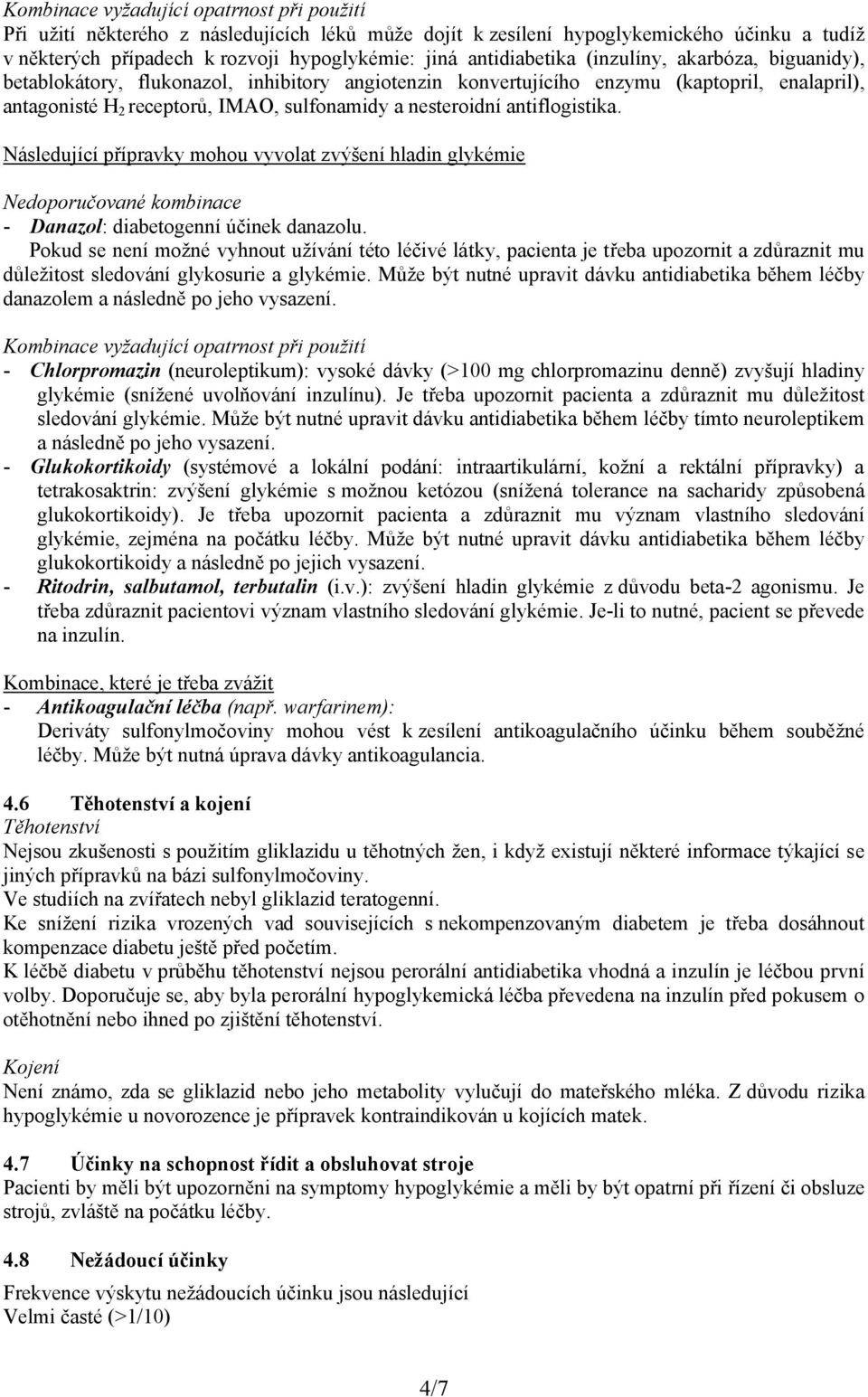 Kombinace vyžadující opatrnost při použití
Při užití některého z následujících léků může dojít k zesílení hypoglykemického účinku a tudíž v některých případech k rozvoji hypoglykémie: jiná antidiabetika (inzulíny, akarbóza, biguanidy), betablokátory, flukonazol, inhibitory angiotenzin konvertujícího enzymu (kaptopril, enalapril), antagonisté $H_2$ receptorů, IMAO, sulfonamidy a nesteroidní antiflogistika.

Následující přípravky mohou vyvolat zvýšení hladin glykémie

Nedoporučované kombinace
- Danazol: diabetogenní účinek danazolu.
Pokud se není možné vyhnout užívání této léčivé látky, pacienta je třeba upozornit a zdůraznit mu důležitost sledování glykosurie a glykémie. Může být nutné upravit dávku antidiabetika během léčby danazolem a následně po jeho vysazení.

Kombinace vyžadující opatrnost při použití
- Chlorpromazin (neuroleptikum): vysoké dávky (>100 mg chlorpromazinu denně) zvyšují hladiny glykémie (snížené uvolňování inzulínu). Je třeba upozornit pacienta a zdůraznit mu důležitost sledování glykémie. Může být nutné upravit dávku antidiabetika během léčby tímto neuroleptikem a následně po jeho vysazení.
- Glukokortikoidy (systémové a lokální podání: intraartikulární, kožní a rektální přípravky) a tetrakosaktrin: zvýšení glykémie s možnou ketózou (snížená tolerance na sacharidy způsobená glukokortikoidy). Je třeba upozornit pacienta a zdůraznit mu význam vlastního sledování glykémie, zejména na počátku léčby. Může být nutné upravit dávku antidiabetika během léčby glukokortikoidy a následně po jejich vysazení.
- Ritodrin, salbutamol, terbutalin (i.v.): zvýšení hladin glykémie z důvodu beta-2 agonismu. Je třeba zdůraznit pacientovi význam vlastního sledování glykémie. Je-li to nutné, pacient se převede na inzulín.

Kombinace, které je třeba zvážit
- Antikoagulační léčba (např. warfarinem):
Deriváty sulfonylmočoviny mohou vést k zesílení antikoagulačního účinku během souběžné léčby. Může být nutná úprava dávky antikoagulancia.

4.6 Těhotenství a kojení
Těhotenství
Nejsou zkušenosti s použitím gliklazidu u těhotných žen, i když existují některé informace týkající se jiných přípravků na bázi sulfonylmočoviny.
Ve studiích na zvířatech nebyl gliklazid teratogenní.
Ke snížení rizika vrozených vad souvisejících s nekompenzovaným diabetem je třeba dosáhnout kompenzace diabetu ještě před početím.
K léčbě diabetu v průběhu těhotenství nejsou perorální antidiabetika vhodná a inzulín je léčbou první volby. Doporučuje se, aby byla perorální hypoglykemická léčba převedena na inzulín před pokusem o otěhotnění nebo ihned po zjištění těhotenství.

Kojení
Není známo, zda se gliklazid nebo jeho metabolity vylučují do mateřského mléka. Z důvodu rizika hypoglykémie u novorozence je přípravek kontraindikován u kojících matek.

4.7 Účinky na schopnost řídit a obsluhovat stroje
Pacienti by měli být upozorněni na symptomy hypoglykémie a měli by být opatrní při řízení či obsluze strojů, zvláště na počátku léčby.

4.8 Nežádoucí účinky
Frekvence výskytu nežádoucích účinku jsou následující
Velmi časté (>1/10)

4/7